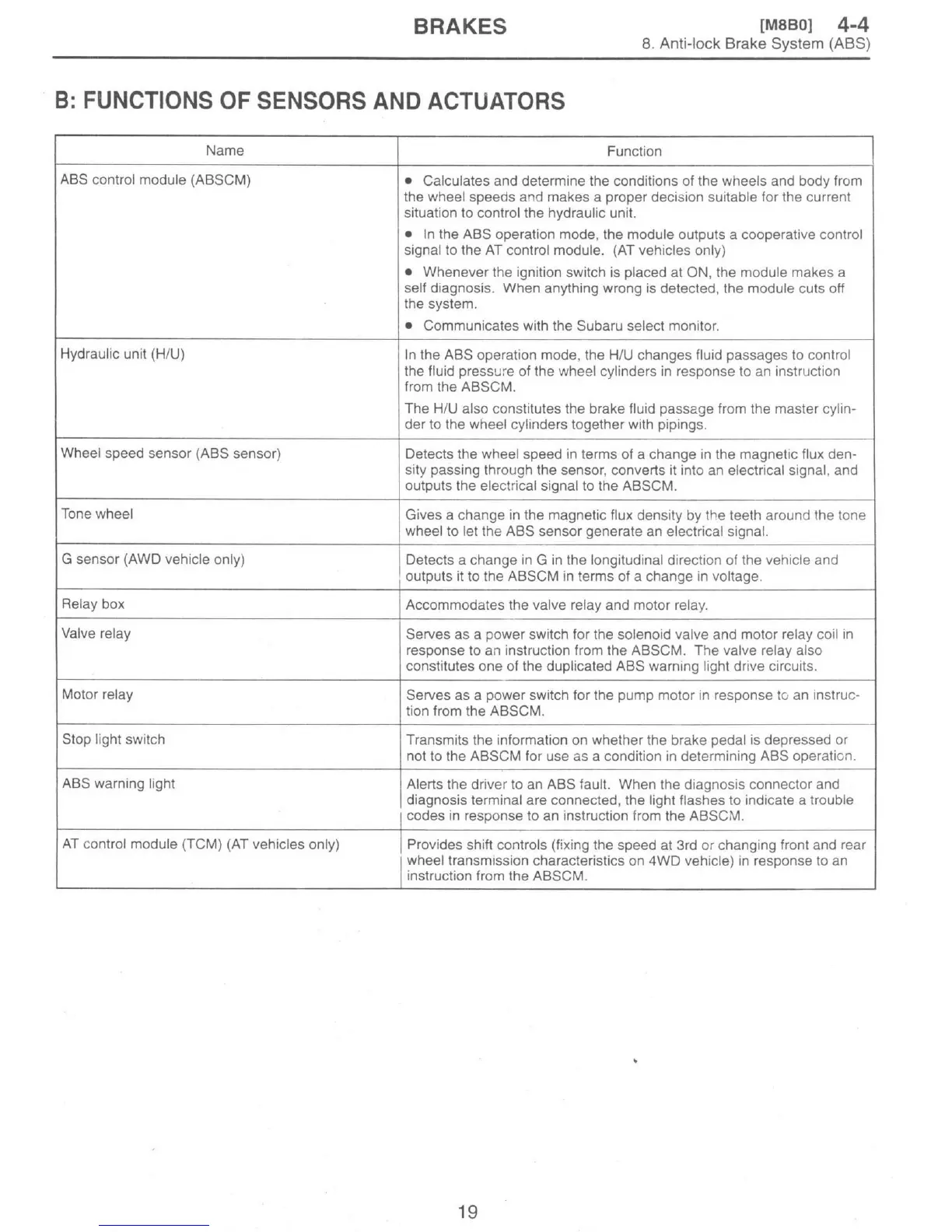 BRAKES [M8B0] 4-4
8. Anti-lock Brake System (ABS)

B: FUNCTIONS OF SENSORS AND ACTUATORS

| Name | Function |
|---|---|
| ABS control module (ABSCM) | • Calculates and determine the conditions of the wheels and body from the wheel speeds and makes a proper decision suitable for the current situation to control the hydraulic unit. • In the ABS operation mode, the module outputs a cooperative control signal to the AT control module. (AT vehicles only) • Whenever the ignition switch is placed at ON, the module makes a self diagnosis. When anything wrong is detected, the module cuts off the system. • Communicates with the Subaru select monitor. |
| Hydraulic unit (H/U) | In the ABS operation mode, the H/U changes fluid passages to control the fluid pressure of the wheel cylinders in response to an instruction from the ABSCM. The H/U also constitutes the brake fluid passage from the master cylinder to the wheel cylinders together with pipings. |
| Wheel speed sensor (ABS sensor) | Detects the wheel speed in terms of a change in the magnetic flux density passing through the sensor, converts it into an electrical signal, and outputs the electrical signal to the ABSCM. |
| Tone wheel | Gives a change in the magnetic flux density by the teeth around the tone wheel to let the ABS sensor generate an electrical signal. |
| G sensor (AWD vehicle only) | Detects a change in G in the longitudinal direction of the vehicle and outputs it to the ABSCM in terms of a change in voltage. |
| Relay box | Accommodates the valve relay and motor relay. |
| Valve relay | Serves as a power switch for the solenoid valve and motor relay coil in response to an instruction from the ABSCM. The valve relay also constitutes one of the duplicated ABS warning light drive circuits. |
| Motor relay | Serves as a power switch for the pump motor in response to an instruction from the ABSCM. |
| Stop light switch | Transmits the information on whether the brake pedal is depressed or not to the ABSCM for use as a condition in determining ABS operation. |
| ABS warning light | Alerts the driver to an ABS fault. When the diagnosis connector and diagnosis terminal are connected, the light flashes to indicate a trouble codes in response to an instruction from the ABSCM. |
| AT control module (TCM) (AT vehicles only) | Provides shift controls (fixing the speed at 3rd or changing front and rear wheel transmission characteristics on 4WD vehicle) in response to an instruction from the ABSCM. |

19